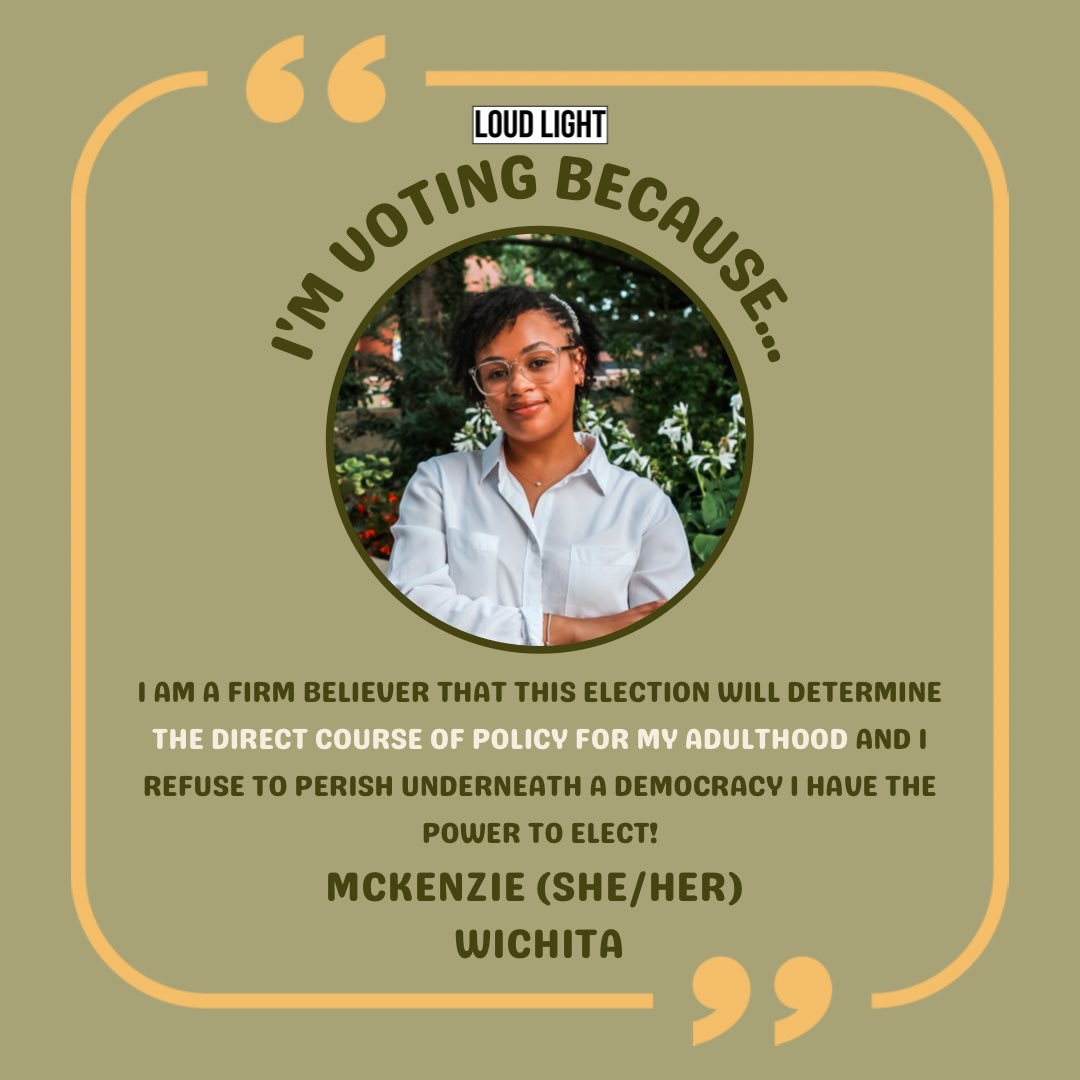 LOUD LIGHT

I'M VOTING BECAUSE...

I AM A FIRM BELIEVER THAT THIS ELECTION WILL DETERMINE THE DIRECT COURSE OF POLICY FOR MY ADULTHOOD AND I REFUSE TO PERISH UNDERNEATH A DEMOCRACY I HAVE THE POWER TO ELECT!

MCKENZIE (SHE/HER)
WICHITA